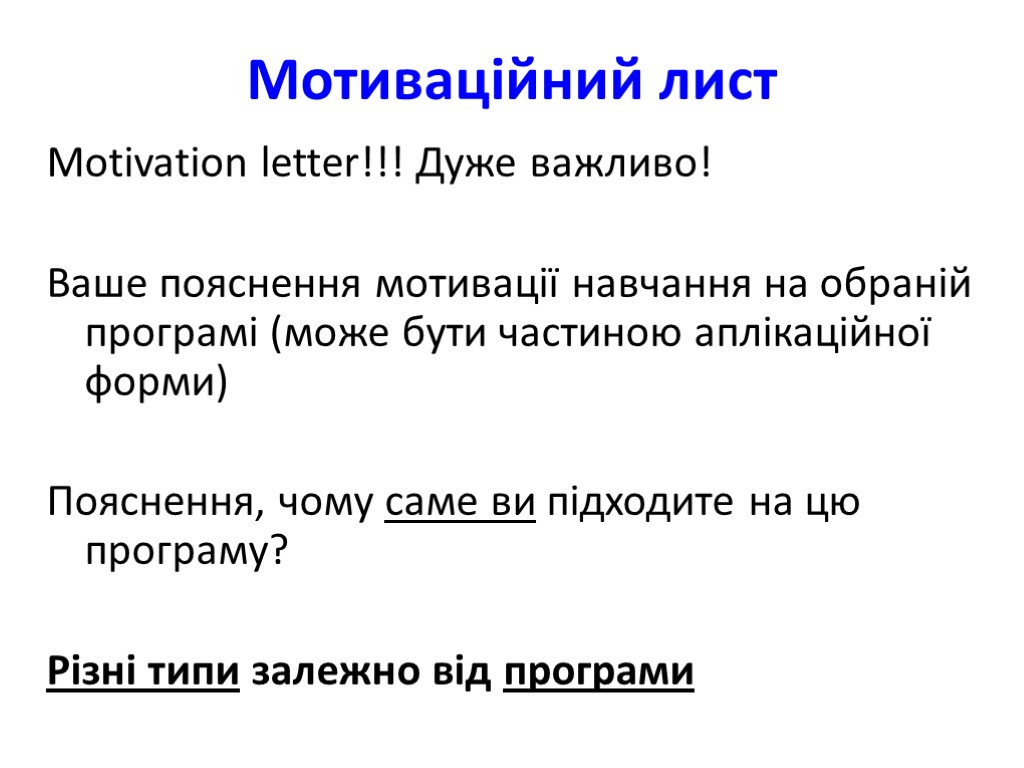 Мотиваційний лист

Motivation letter!!! Дуже важливо!

Ваше пояснення мотивації навчання на обраній програмі (може бути частиною аплікаційної форми)

Пояснення, чому саме ви підходите на цю програму?

Різні типи залежно від програми